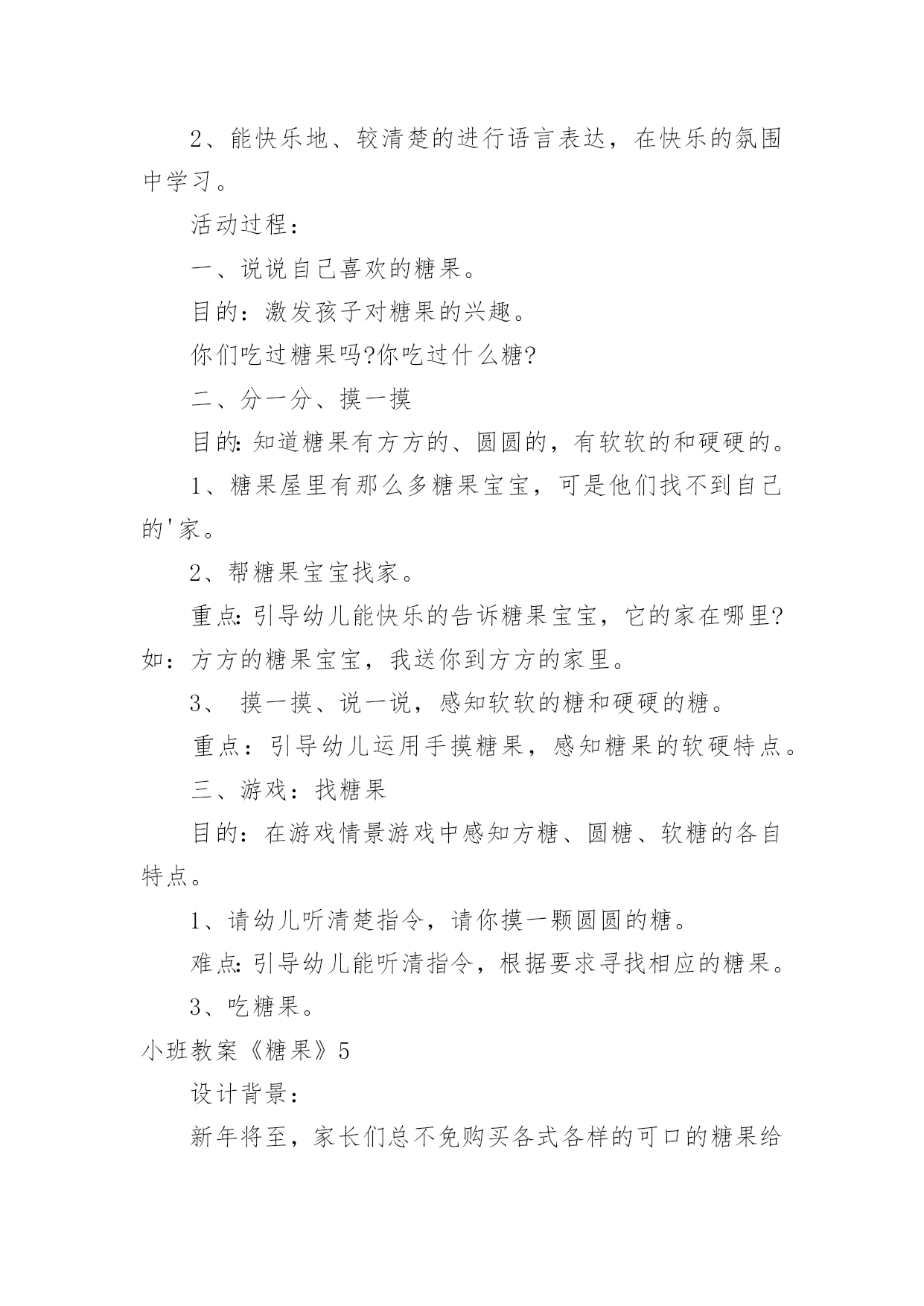 2、能快乐地、较清楚的进行语言表达，在快乐的氛围中学习。

活动过程：

一、说说自己喜欢的糖果。

目的：激发孩子对糖果的兴趣。

你们吃过糖果吗?你吃过什么糖?

二、分一分、摸一摸

目的:知道糖果有方方的、圆圆的，有软软的和硬硬的。

1、糖果屋里有那么多糖果宝宝，可是他们找不到自己的'家。

2、帮糖果宝宝找家。

重点:引导幼儿能快乐的告诉糖果宝宝，它的家在哪里?如：方方的糖果宝宝，我送你到方方的家里。

3、 摸一摸、说一说，感知软软的糖和硬硬的糖。

重点：引导幼儿运用手摸糖果，感知糖果的软硬特点。

三、游戏：找糖果

目的：在游戏情景游戏中感知方糖、圆糖、软糖的各自特点。

1、请幼儿听清楚指令，请你摸一颗圆圆的糖。

难点:引导幼儿能听清指令，根据要求寻找相应的糖果。

3、吃糖果。

小班教案《糖果》5

设计背景：

新年将至，家长们总不免购买各式各样的可口的糖果给